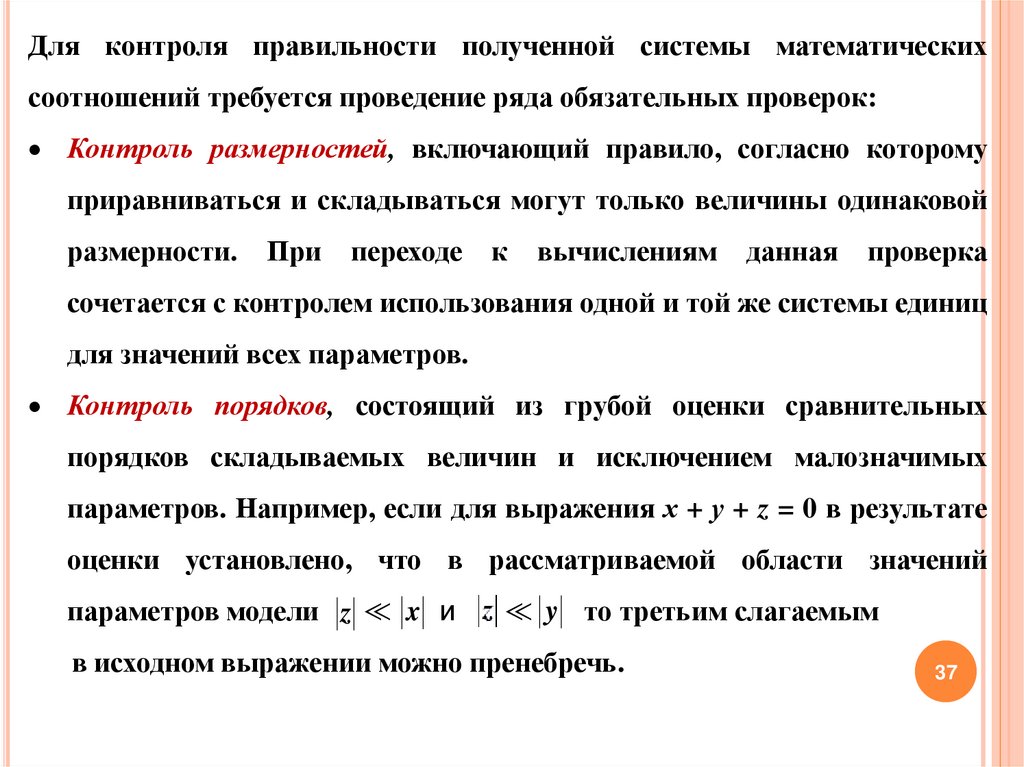 Для контроля правильности полученной системы математических соотношений требуется проведение ряда обязательных проверок:

• Контроль размерностей, включающий правило, согласно которому приравниваться и складываться могут только величины одинаковой размерности. При переходе к вычислениям данная проверка сочетается с контролем использования одной и той же системы единиц для значений всех параметров.

• Контроль порядков, состоящий из грубой оценки сравнительных порядков складываемых величин и исключением малозначимых параметров. Например, если для выражения $x + y + z = 0$ в результате оценки установлено, что в рассматриваемой области значений параметров модели $|z| \ll |x|$ и $|z| \ll |y|$ то третьим слагаемым в исходном выражении можно пренебречь.

37